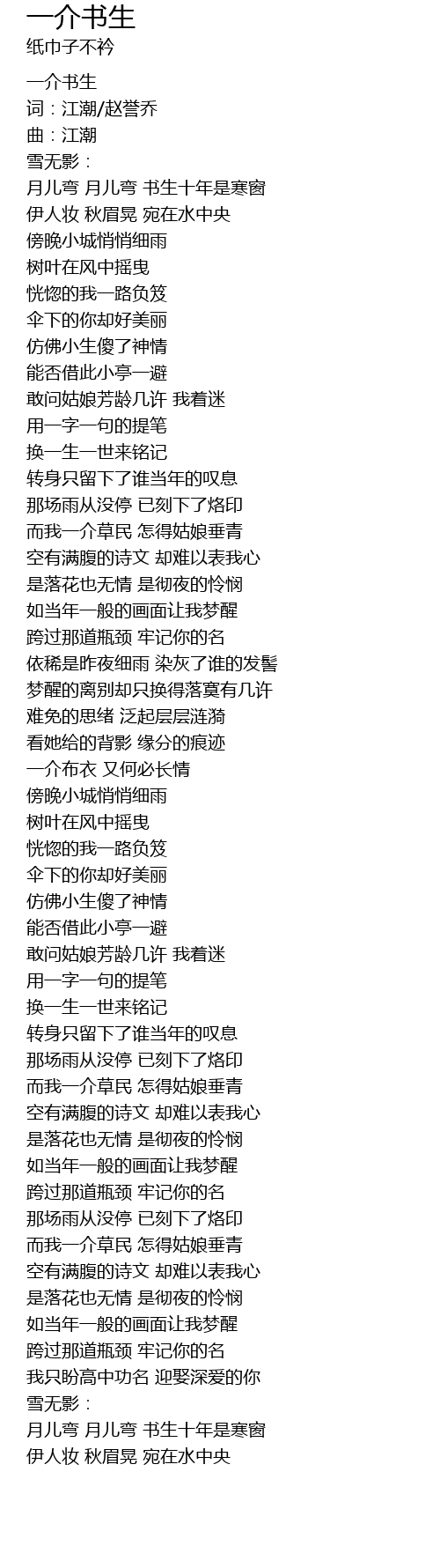 一介书生
纸巾子不衿

一介书生
词：江潮/赵誉乔
曲：江潮
雪无影：
月儿弯 月儿弯 书生十年是寒窗
伊人妆 秋眉晃 宛在水中央
傍晚小城悄悄细雨
树叶在风中摇曳
恍惚的我一路负笈
伞下的你却好美丽
仿佛小生傻了神情
能否借此小亭一避
敢问姑娘芳龄几许 我着迷
用一字一句的提笔
换一生一世来铭记
转身只留下了谁当年的叹息
那场雨从没停 已刻下了烙印
而我一介草民 怎得姑娘垂青
空有满腹的诗文 却难以表我心
是落花也无情 是彻夜的怜悯
如当年一般的画面让我梦醒
跨过那道瓶颈 牢记你的名
依稀是昨夜细雨 染灰了谁的发髻
梦醒的离别却只换得落寞有几许
难免的思绪 泛起层层涟漪
看她给的背影 缘分的痕迹
一介布衣 又何必长情
傍晚小城悄悄细雨
树叶在风中摇曳
恍惚的我一路负笈
伞下的你却好美丽
仿佛小生傻了神情
能否借此小亭一避
敢问姑娘芳龄几许 我着迷
用一字一句的提笔
换一生一世来铭记
转身只留下了谁当年的叹息
那场雨从没停 已刻下了烙印
而我一介草民 怎得姑娘垂青
空有满腹的诗文 却难以表我心
是落花也无情 是彻夜的怜悯
如当年一般的画面让我梦醒
跨过那道瓶颈 牢记你的名
那场雨从没停 已刻下了烙印
而我一介草民 怎得姑娘垂青
空有满腹的诗文 却难以表我心
是落花也无情 是彻夜的怜悯
如当年一般的画面让我梦醒
跨过那道瓶颈 牢记你的名
我只盼高中功名 迎娶深爱的你
雪无影：
月儿弯 月儿弯 书生十年是寒窗
伊人妆 秋眉晃 宛在水中央